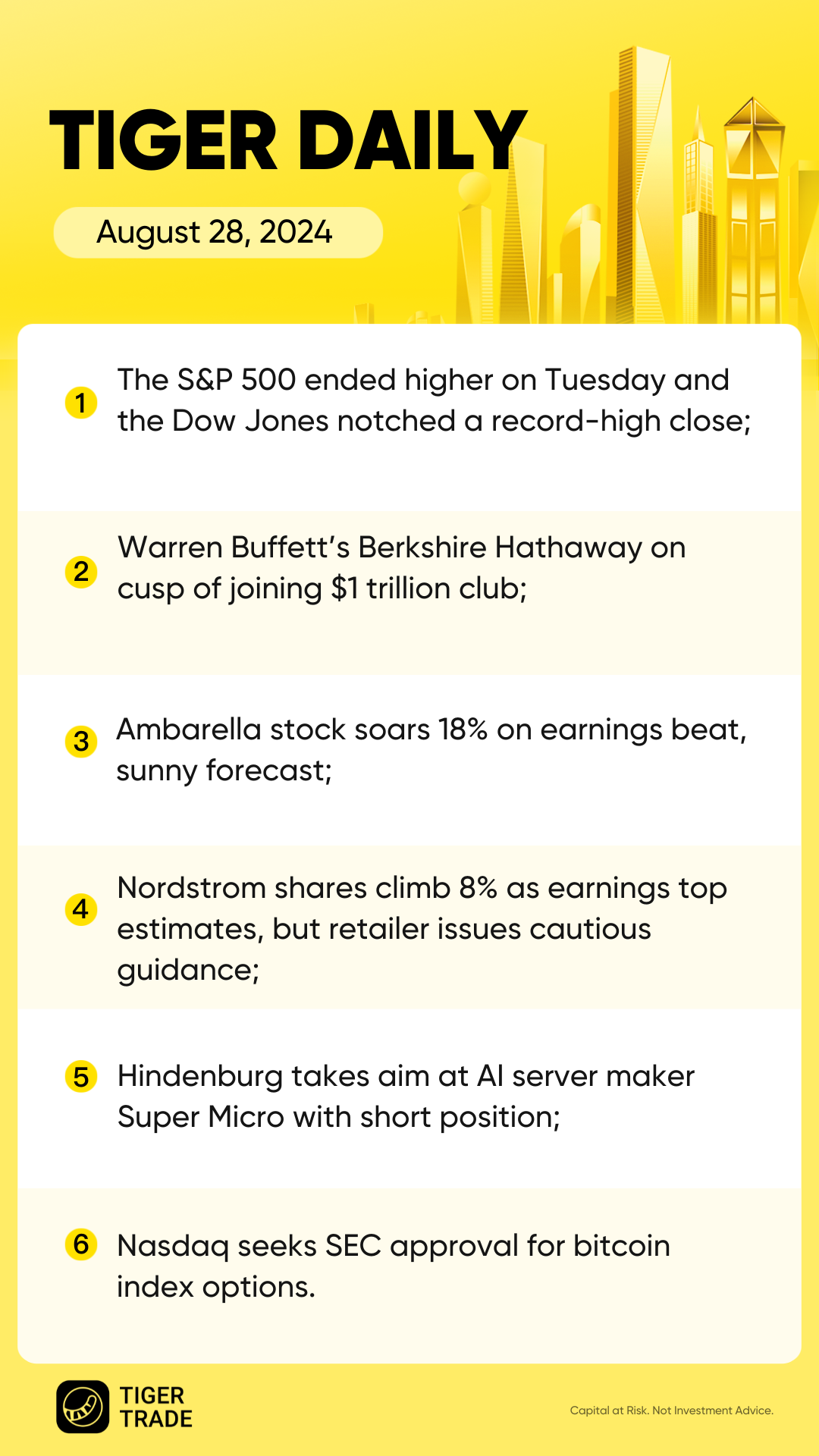 TIGER DAILY

August 28, 2024

1 The S&P 500 ended higher on Tuesday and the Dow Jones notched a record-high close;

2 Warren Buffett's Berkshire Hathaway on cusp of joining $1 trillion club;

3 Ambarella stock soars 18% on earnings beat, sunny forecast;

4 Nordstrom shares climb 8% as earnings top estimates, but retailer issues cautious guidance;

5 Hindenburg takes aim at AI server maker Super Micro with short position;

6 Nasdaq seeks SEC approval for bitcoin index options.

TIGER
TRADE

Capital at Risk. Not Investment Advice.